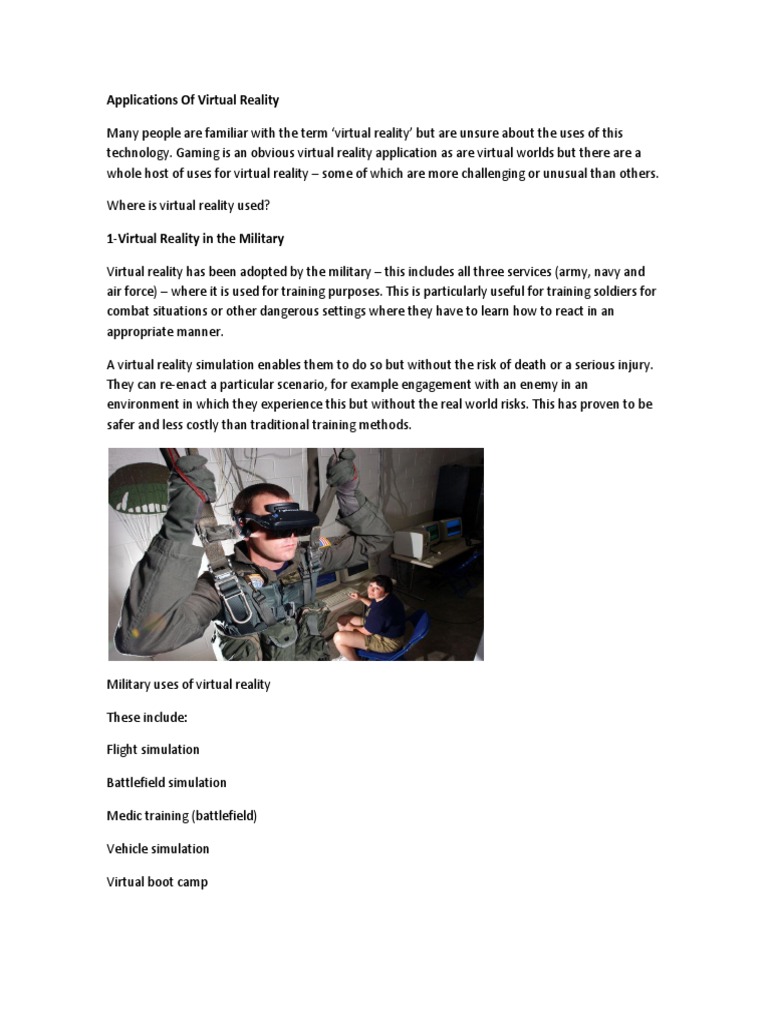 Applications Of Virtual Reality

Many people are familiar with the term 'virtual reality' but are unsure about the uses of this technology. Gaming is an obvious virtual reality application as are virtual worlds but there are a whole host of uses for virtual reality – some of which are more challenging or unusual than others.

Where is virtual reality used?

1-Virtual Reality in the Military

Virtual reality has been adopted by the military – this includes all three services (army, navy and air force) – where it is used for training purposes. This is particularly useful for training soldiers for combat situations or other dangerous settings where they have to learn how to react in an appropriate manner.

A virtual reality simulation enables them to do so but without the risk of death or a serious injury. They can re-enact a particular scenario, for example engagement with an enemy in an environment in which they experience this but without the real world risks. This has proven to be safer and less costly than traditional training methods.

Military uses of virtual reality

These include:

Flight simulation

Battlefield simulation

Medic training (battlefield)

Vehicle simulation

Virtual boot camp